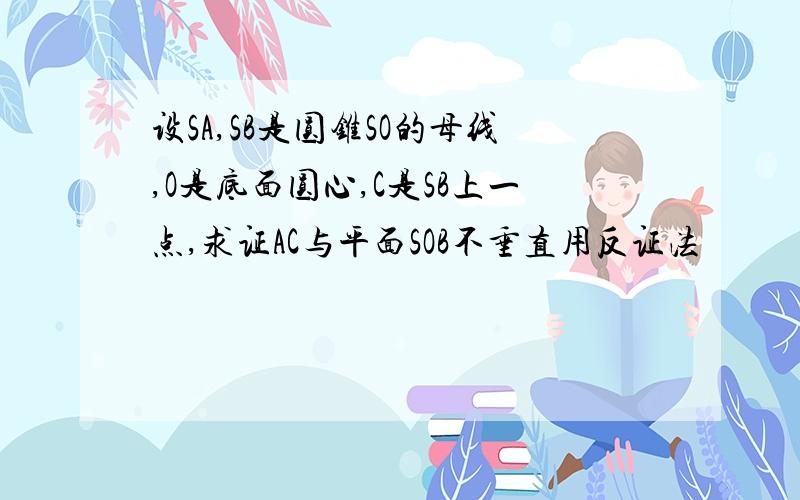 设SA,SB是圆锥SO的母线,O是底面圆心,C是SB上一点,求证AC与平面SOB不垂直用反证法